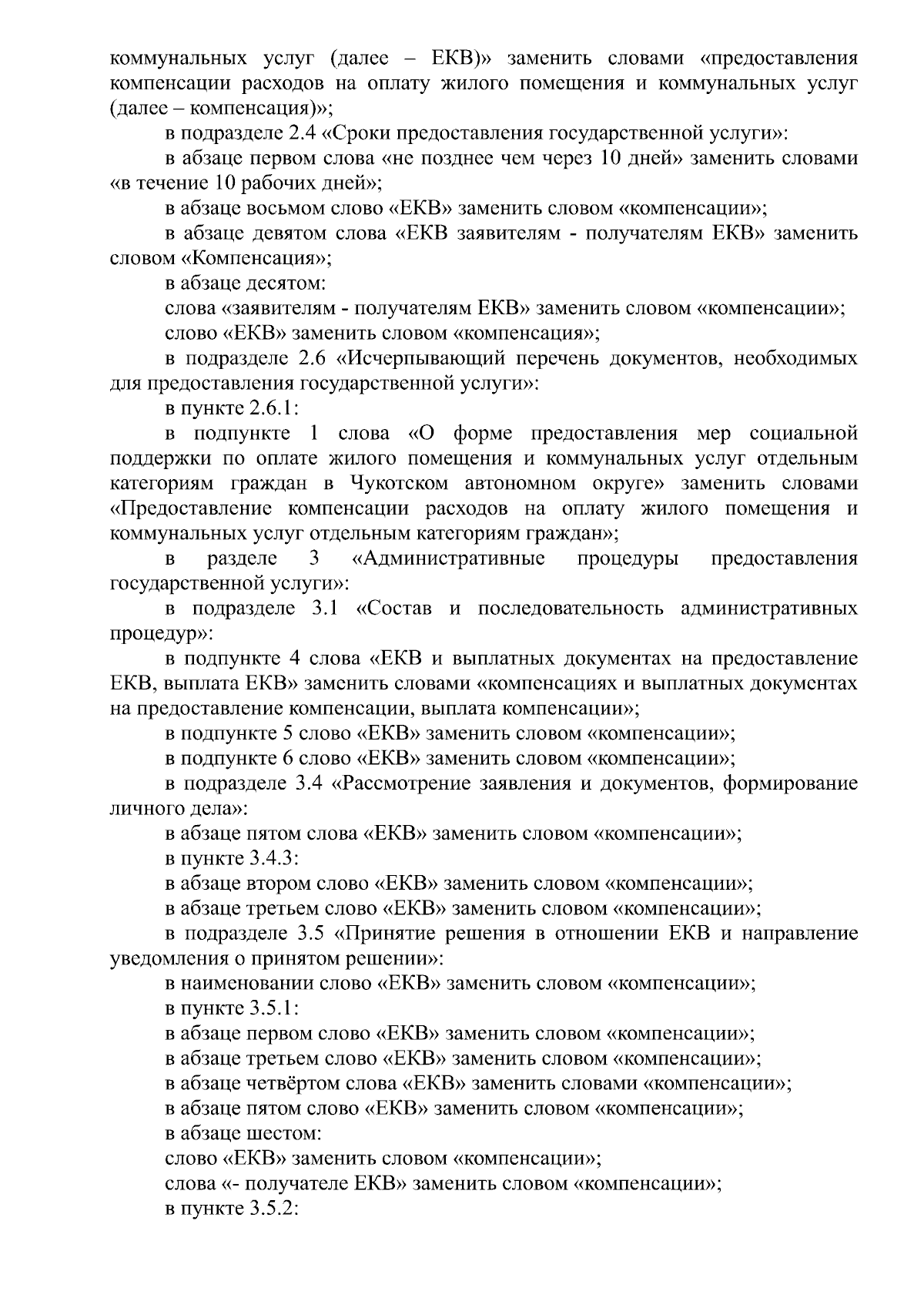 коммунальных услуг (далее – ЕКВ)» заменить словами «предоставления компенсации расходов на оплату жилого помещения и коммунальных услуг (далее – компенсация)»;

в подразделе 2.4 «Сроки предоставления государственной услуги»:

в абзаце первом слова «не позднее чем через 10 дней» заменить словами «в течение 10 рабочих дней»;

в абзаце восьмом слово «ЕКВ» заменить словом «компенсации»;

в абзаце девятом слова «ЕКВ заявителям - получателям ЕКВ» заменить словом «Компенсация»;

в абзаце десятом:

слова «заявителям - получателям ЕКВ» заменить словом «компенсации»;

слово «ЕКВ» заменить словом «компенсация»;

в подразделе 2.6 «Исчерпывающий перечень документов, необходимых для предоставления государственной услуги»:

в пункте 2.6.1:

в подпункте 1 слова «О форме предоставления мер социальной поддержки по оплате жилого помещения и коммунальных услуг отдельным категориям граждан в Чукотском автономном округе» заменить словами «Предоставление компенсации расходов на оплату жилого помещения и коммунальных услуг отдельным категориям граждан»;

в разделе 3 «Административные процедуры предоставления государственной услуги»:

в подразделе 3.1 «Состав и последовательность административных процедур»:

в подпункте 4 слова «ЕКВ и выплатных документах на предоставление ЕКВ, выплата ЕКВ» заменить словами «компенсациях и выплатных документах на предоставление компенсации, выплата компенсации»;

в подпункте 5 слово «ЕКВ» заменить словом «компенсации»;

в подпункте 6 слово «ЕКВ» заменить словом «компенсации»;

в подразделе 3.4 «Рассмотрение заявления и документов, формирование личного дела»:

в абзаце пятом слова «ЕКВ» заменить словом «компенсации»;

в пункте 3.4.3:

в абзаце втором слово «ЕКВ» заменить словом «компенсации»;

в абзаце третьем слово «ЕКВ» заменить словом «компенсации»;

в подразделе 3.5 «Принятие решения в отношении ЕКВ и направление уведомления о принятом решении»:

в наименовании слово «ЕКВ» заменить словом «компенсации»;

в пункте 3.5.1:

в абзаце первом слово «ЕКВ» заменить словом «компенсации»;

в абзаце третьем слово «ЕКВ» заменить словом «компенсации»;

в абзаце четвёртом слова «ЕКВ» заменить словами «компенсации»;

в абзаце пятом слово «ЕКВ» заменить словом «компенсации»;

в абзаце шестом:

слово «ЕКВ» заменить словом «компенсации»;

слова «- получателе ЕКВ» заменить словом «компенсации»;

в пункте 3.5.2: